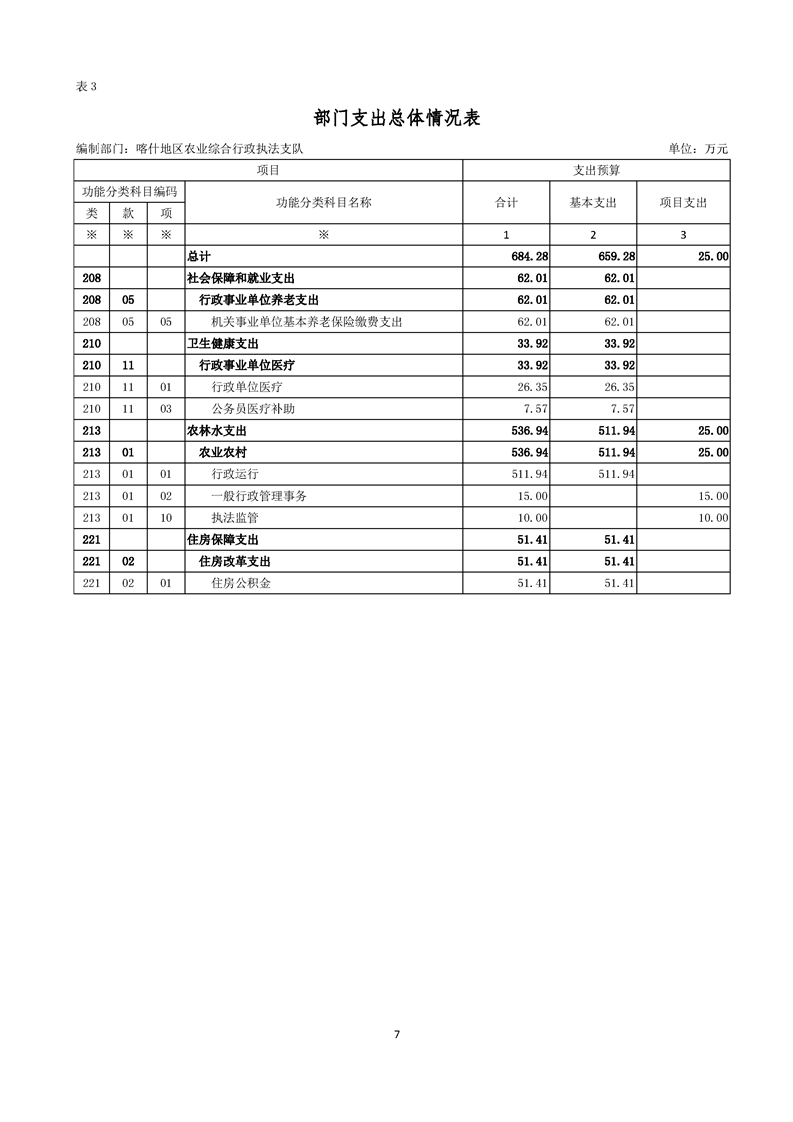 表3

部门支出总体情况表

编制部门：喀什地区农业综合行政执法支队 单位：万元

| 项目 | | | | 支出预算 | | |
|---|---|---|---|---|---|---|
| 功能分类科目编码 | | | 功能分类科目名称 | 合计 | 基本支出 | 项目支出 |
| 类 | 款 | 项 | | | | |
| ※ | ※ | ※ | ※ | 1 | 2 | 3 |
| | | | 总计 | 684.28 | 659.28 | 25.00 |
| 208 | | | 社会保障和就业支出 | 62.01 | 62.01 | |
| 208 | 05 | | 行政事业单位养老支出 | 62.01 | 62.01 | |
| 208 | 05 | 05 | 机关事业单位基本养老保险缴费支出 | 62.01 | 62.01 | |
| 210 | | | 卫生健康支出 | 33.92 | 33.92 | |
| 210 | 11 | | 行政事业单位医疗 | 33.92 | 33.92 | |
| 210 | 11 | 01 | 行政单位医疗 | 26.35 | 26.35 | |
| 210 | 11 | 03 | 公务员医疗补助 | 7.57 | 7.57 | |
| 213 | | | 农林水支出 | 536.94 | 511.94 | 25.00 |
| 213 | 01 | | 农业农村 | 536.94 | 511.94 | 25.00 |
| 213 | 01 | 01 | 行政运行 | 511.94 | 511.94 | |
| 213 | 01 | 02 | 一般行政管理事务 | 15.00 | | 15.00 |
| 213 | 01 | 10 | 执法监管 | 10.00 | | 10.00 |
| 221 | | | 住房保障支出 | 51.41 | 51.41 | |
| 221 | 02 | | 住房改革支出 | 51.41 | 51.41 | |
| 221 | 02 | 01 | 住房公积金 | 51.41 | 51.41 | |

7